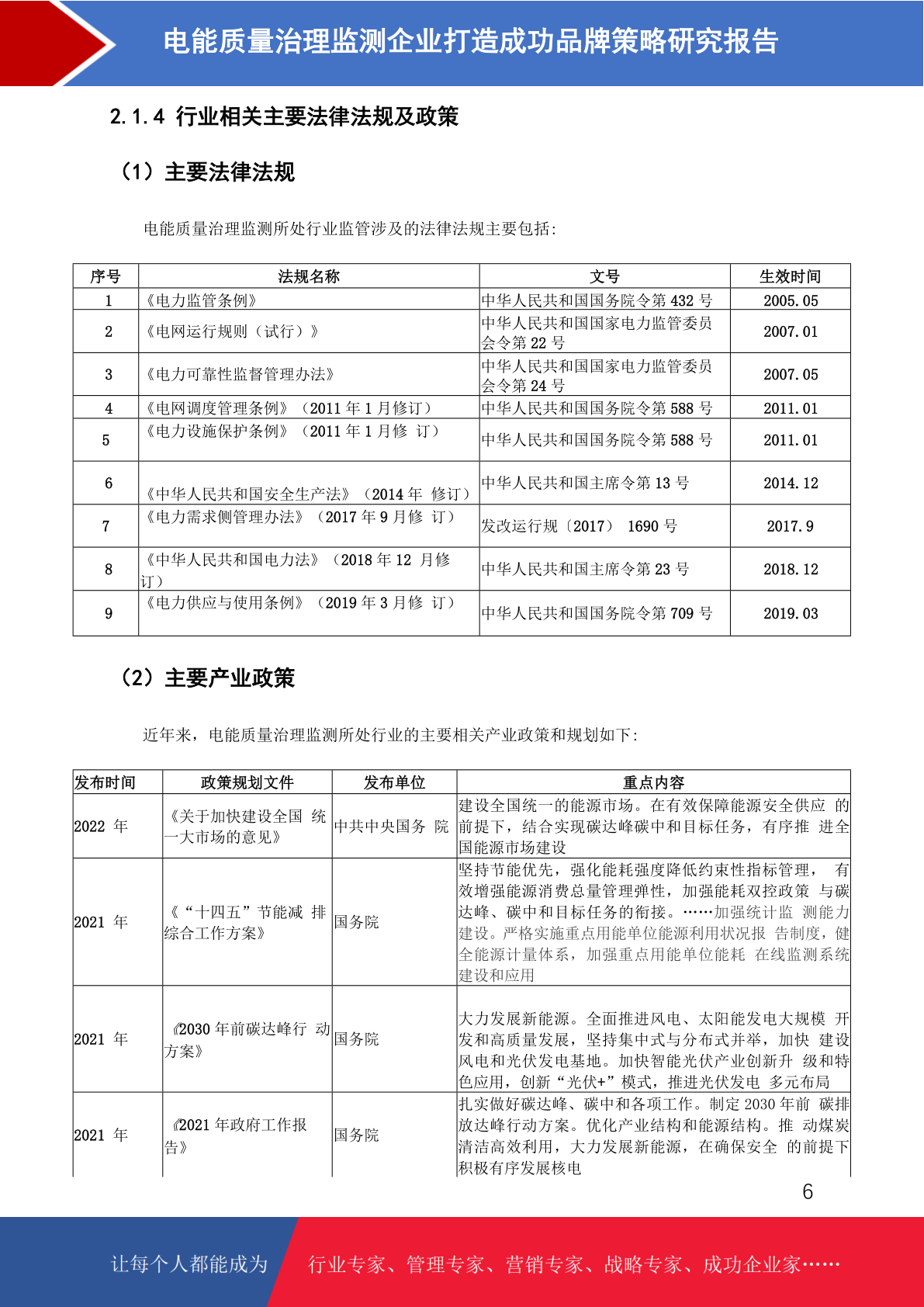 电能质量治理监测企业打造成功品牌策略研究报告

2.1.4 行业相关主要法律法规及政策

（1）主要法律法规

电能质量治理监测所处行业监管涉及的法律法规主要包括:

| 序号 | 法规名称 | 文号 | 生效时间 |
|---|---|---|---|
| 1 | 《电力监管条例》 | 中华人民共和国国务院令第 432 号 | 2005.05 |
| 2 | 《电网运行规则（试行）》 | 中华人民共和国国家电力监管委员会令第 22 号 | 2007.01 |
| 3 | 《电力可靠性监督管理办法》 | 中华人民共和国国家电力监管委员会令第 24 号 | 2007.05 |
| 4 | 《电网调度管理条例》（2011 年 1 月修订） | 中华人民共和国国务院令第 588 号 | 2011.01 |
| 5 | 《电力设施保护条例》（2011 年 1 月修 订） | 中华人民共和国国务院令第 588 号 | 2011.01 |
| 6 | 《中华人民共和国安全生产法》（2014 年 修订） | 中华人民共和国主席令第 13 号 | 2014.12 |
| 7 | 《电力需求侧管理办法》（2017 年 9 月修 订） | 发改运行规〔2017〕 1690 号 | 2017.9 |
| 8 | 《中华人民共和国电力法》（2018 年 12 月修订） | 中华人民共和国主席令第 23 号 | 2018.12 |
| 9 | 《电力供应与使用条例》（2019 年 3 月修 订） | 中华人民共和国国务院令第 709 号 | 2019.03 |

（2）主要产业政策

近年来，电能质量治理监测所处行业的主要相关产业政策和规划如下:

| 发布时间 | 政策规划文件 | 发布单位 | 重点内容 |
|---|---|---|---|
| 2022 年 | 《关于加快建设全国 统一大市场的意见》 | 中共中央国务 院 | 建设全国统一的能源市场。在有效保障能源安全供应 的前提下，结合实现碳达峰碳中和目标任务，有序推 进全国能源市场建设 |
| 2021 年 | 《“十四五”节能减 排综合工作方案》 | 国务院 | 坚持节能优先，强化能耗强度降低约束性指标管理， 有效增强能源消费总量管理弹性，加强能耗双控政策 与碳达峰、碳中和目标任务的衔接。……加强统计监 测能力建设。严格实施重点用能单位能源利用状况报 告制度，健全能源计量体系，加强重点用能单位能耗 在线监测系统建设和应用 |
| 2021 年 | 《2030 年前碳达峰行 动方案》 | 国务院 | 大力发展新能源。全面推进风电、太阳能发电大规模 开发和高质量发展，坚持集中式与分布式并举，加快 建设风电和光伏发电基地。加快智能光伏产业创新升 级和特色应用，创新“光伏+”模式，推进光伏发电 多元布局 |
| 2021 年 | 《2021 年政府工作报告》 | 国务院 | 扎实做好碳达峰、碳中和各项工作。制定 2030 年前 碳排放达峰行动方案。优化产业结构和能源结构。推 动煤炭清洁高效利用，大力发展新能源，在确保安全 的前提下积极有序发展核电 |

6

让每个人都能成为 行业专家、管理专家、营销专家、战略专家、成功企业家……